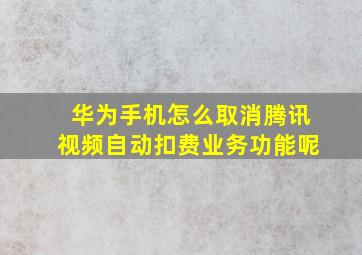 华为手机怎么取消腾讯视频自动扣费业务功能呢